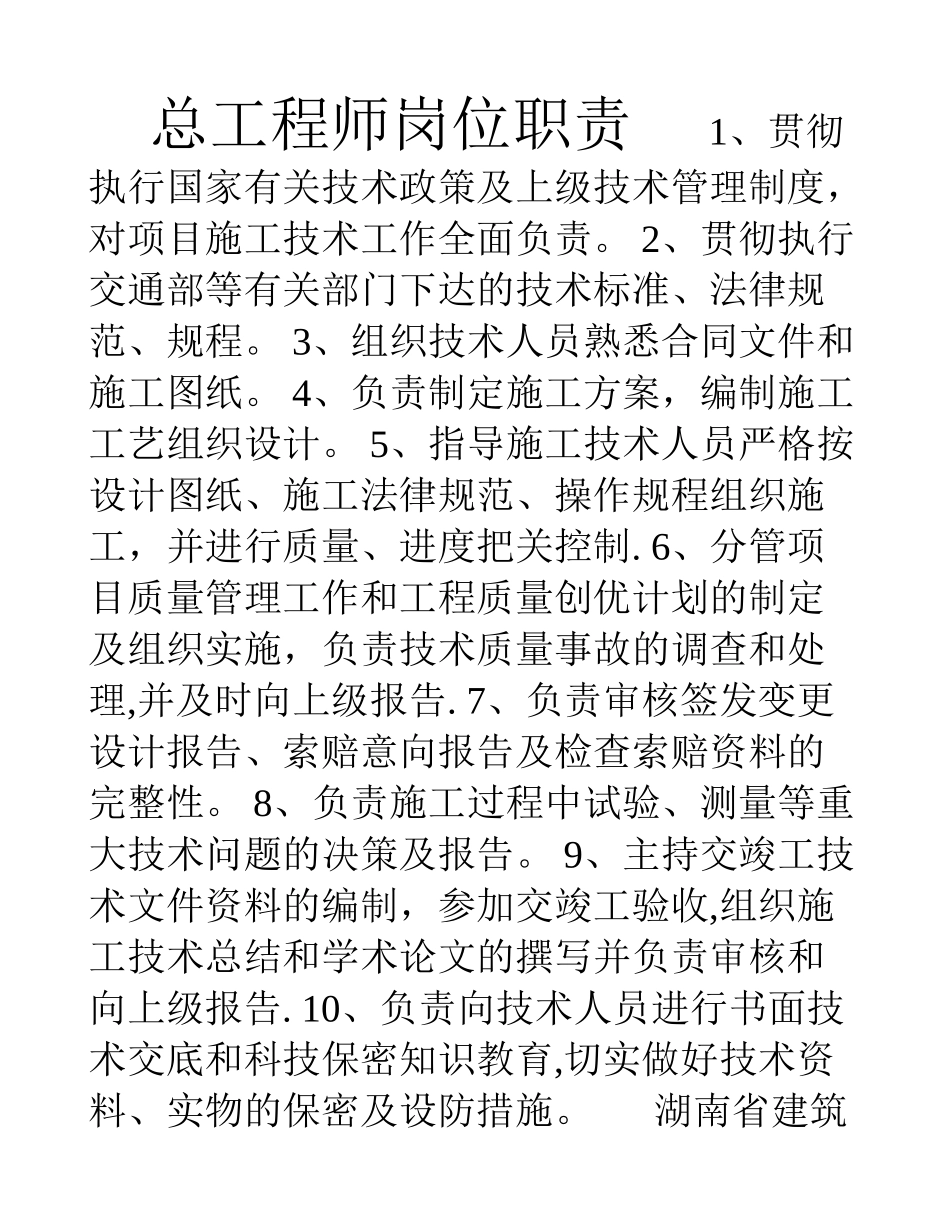 总工程师岗位职责 1、贯彻执行国家有关技术政策及上级技术管理制度，对项目施工技术工作全面负责。 2、贯彻执行交通部等有关部门下达的技术标准、法律规范、规程。 3、组织技术人员熟悉合同文件和施工图纸。 4、负责制定施工方案，编制施工工艺组织设计。 5、指导施工技术人员严格按设计图纸、施工法律规范、操作规程组织施工，并进行质量、进度把关控制. 6、分管项目质量管理工作和工程质量创优计划的制定及组织实施，负责技术质量事故的调查和处理,并及时向上级报告. 7、负责审核签发变更设计报告、索赔意向报告及检查索赔资料的完整性。 8、负责施工过程中试验、测量等重大技术问题的决策及报告。 9、主持交竣工技术文件资料的编制，参加交竣工验收,组织施工技术总结和学术论文的撰写并负责审核和向上级报告. 10、负责向技术人员进行书面技术交底和科技保密知识教育,切实做好技术资料、实物的保密及设防措施。 湖南省建筑